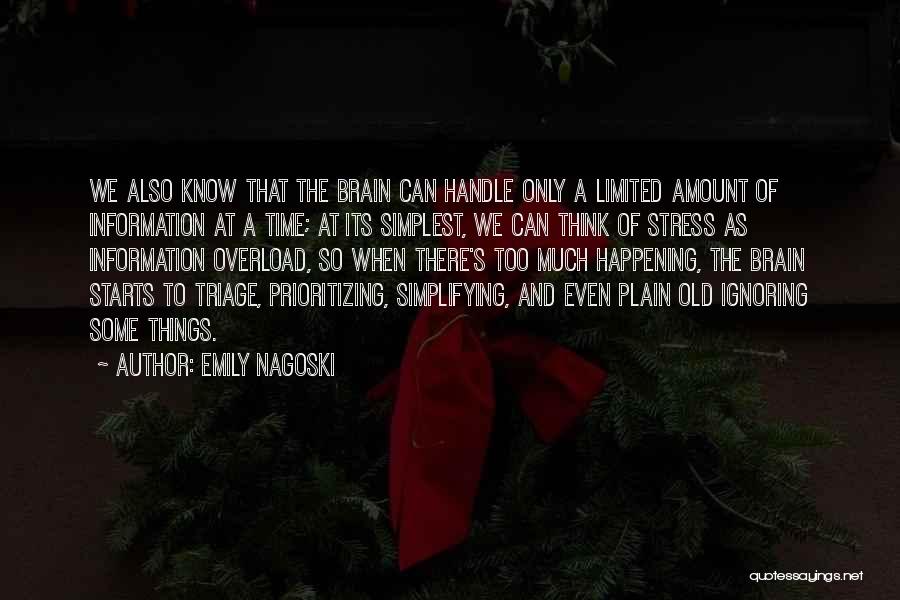 WE ALSO KNOW THAT THE BRAIN CAN HANDLE ONLY A LIMITED AMOUNT OF INFORMATION AT A TIME; AT ITS SIMPLEST, WE CAN THINK OF STRESS AS INFORMATION OVERLOAD, SO WHEN THERE'S TOO MUCH HAPPENING, THE BRAIN STARTS TO TRIAGE, PRIORITIZING, SIMPLIFYING, AND EVEN PLAIN OLD IGNORING SOME THINGS.

~ AUTHOR: EMILY NAGOSKI

quotessayings.net